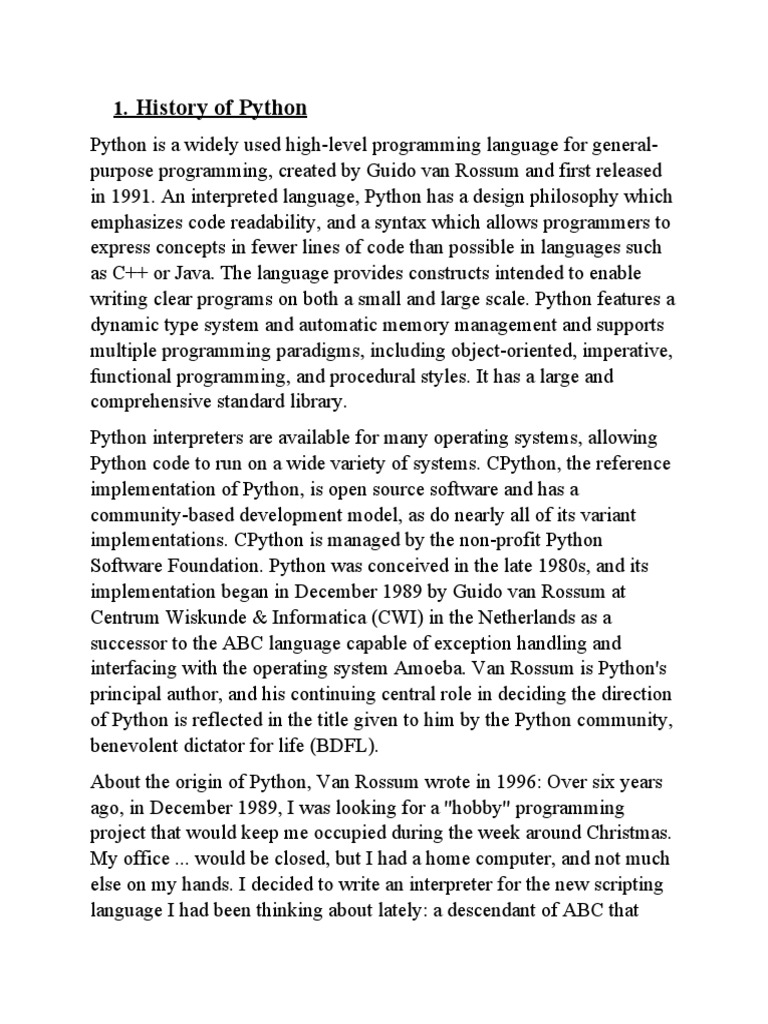 1. History of Python

Python is a widely used high-level programming language for general-purpose programming, created by Guido van Rossum and first released in 1991. An interpreted language, Python has a design philosophy which emphasizes code readability, and a syntax which allows programmers to express concepts in fewer lines of code than possible in languages such as C++ or Java. The language provides constructs intended to enable writing clear programs on both a small and large scale. Python features a dynamic type system and automatic memory management and supports multiple programming paradigms, including object-oriented, imperative, functional programming, and procedural styles. It has a large and comprehensive standard library.

Python interpreters are available for many operating systems, allowing Python code to run on a wide variety of systems. CPython, the reference implementation of Python, is open source software and has a community-based development model, as do nearly all of its variant implementations. CPython is managed by the non-profit Python Software Foundation. Python was conceived in the late 1980s, and its implementation began in December 1989 by Guido van Rossum at Centrum Wiskunde & Informatica (CWI) in the Netherlands as a successor to the ABC language capable of exception handling and interfacing with the operating system Amoeba. Van Rossum is Python's principal author, and his continuing central role in deciding the direction of Python is reflected in the title given to him by the Python community, benevolent dictator for life (BDFL).

About the origin of Python, Van Rossum wrote in 1996: Over six years ago, in December 1989, I was looking for a "hobby" programming project that would keep me occupied during the week around Christmas. My office ... would be closed, but I had a home computer, and not much else on my hands. I decided to write an interpreter for the new scripting language I had been thinking about lately: a descendant of ABC that